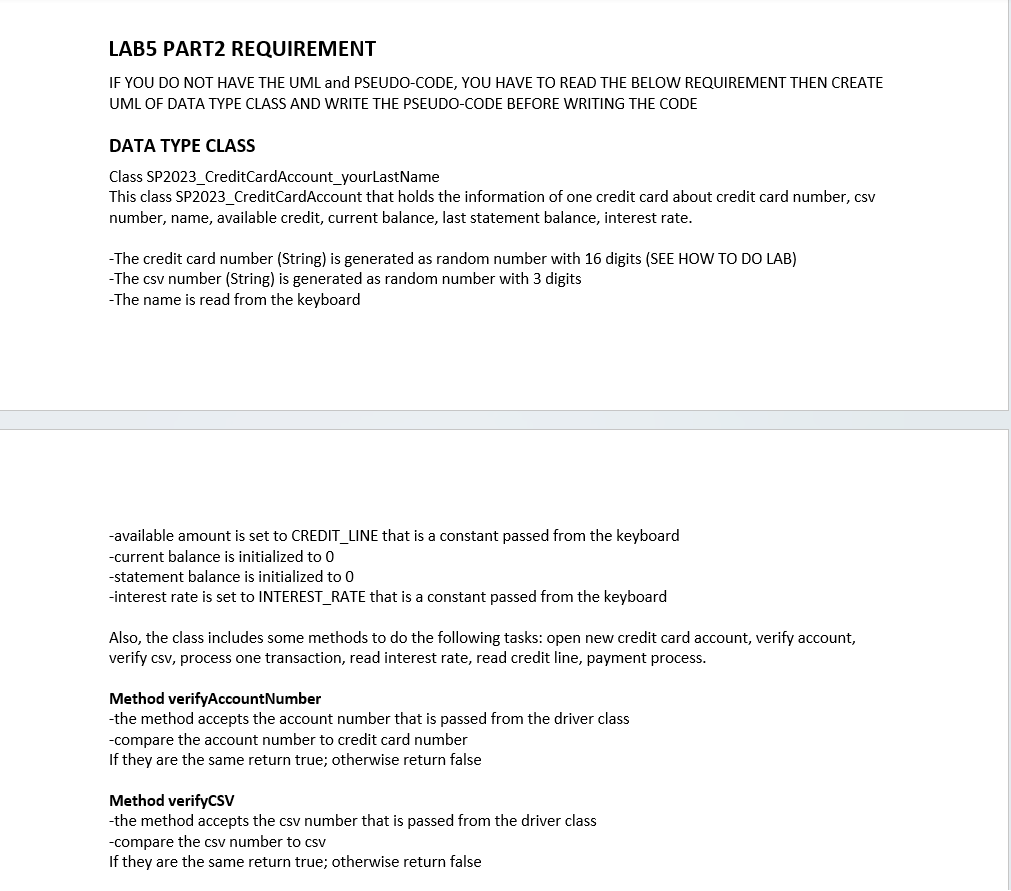 LAB5 PART2 REQUIREMENT

IF YOU DO NOT HAVE THE UML and PSEUDO-CODE, YOU HAVE TO READ THE BELOW REQUIREMENT THEN CREATE UML OF DATA TYPE CLASS AND WRITE THE PSEUDO-CODE BEFORE WRITING THE CODE

DATA TYPE CLASS

Class SP2023_CreditCardAccount_yourLastName
This class SP2023_CreditCardAccount that holds the information of one credit card about credit card number, csv number, name, available credit, current balance, last statement balance, interest rate.

-The credit card number (String) is generated as random number with 16 digits (SEE HOW TO DO LAB)
-The csv number (String) is generated as random number with 3 digits
-The name is read from the keyboard

-available amount is set to CREDIT_LINE that is a constant passed from the keyboard
-current balance is initialized to 0
-statement balance is initialized to 0
-interest rate is set to INTEREST_RATE that is a constant passed from the keyboard

Also, the class includes some methods to do the following tasks: open new credit card account, verify account, verify csv, process one transaction, read interest rate, read credit line, payment process.

Method verifyAccountNumber
-the method accepts the account number that is passed from the driver class
-compare the account number to credit card number
If they are the same return true; otherwise return false

Method verifyCSV
-the method accepts the csv number that is passed from the driver class
-compare the csv number to csv
If they are the same return true; otherwise return false